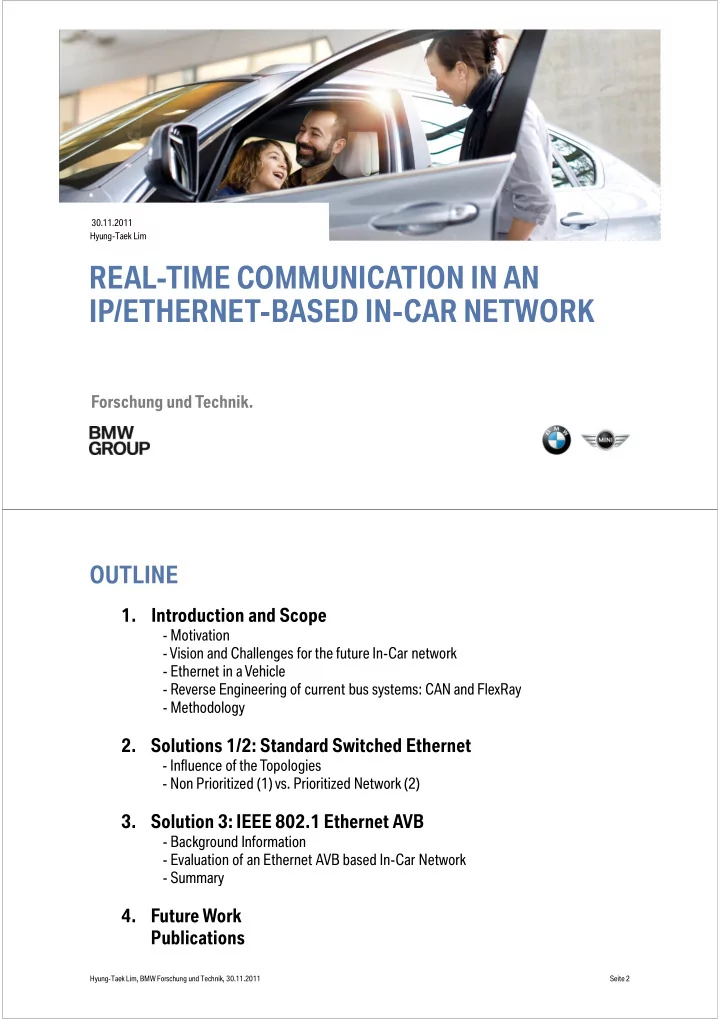 30.11.2011
Hyung-Taek Lim

REAL-TIME COMMUNICATION IN AN IP/ETHERNET-BASED IN-CAR NETWORK

Forschung und Technik.

BMW GROUP

MINI

OUTLINE

1. Introduction and Scope
- Motivation
- Vision and Challenges for the future In-Car network
- Ethernet in a Vehicle
- Reverse Engineering of current bus systems: CAN and FlexRay
- Methodology

2. Solutions 1/2: Standard Switched Ethernet
- Influence of the Topologies
- Non Prioritized (1) vs. Prioritized Network (2)

3. Solution 3: IEEE 802.1 Ethernet AVB
- Background Information
- Evaluation of an Ethernet AVB based In-Car Network
- Summary

4. Future Work
Publications

Hyung-Taek Lim, BMW Forschung und Technik, 30.11.2011

Seite 2